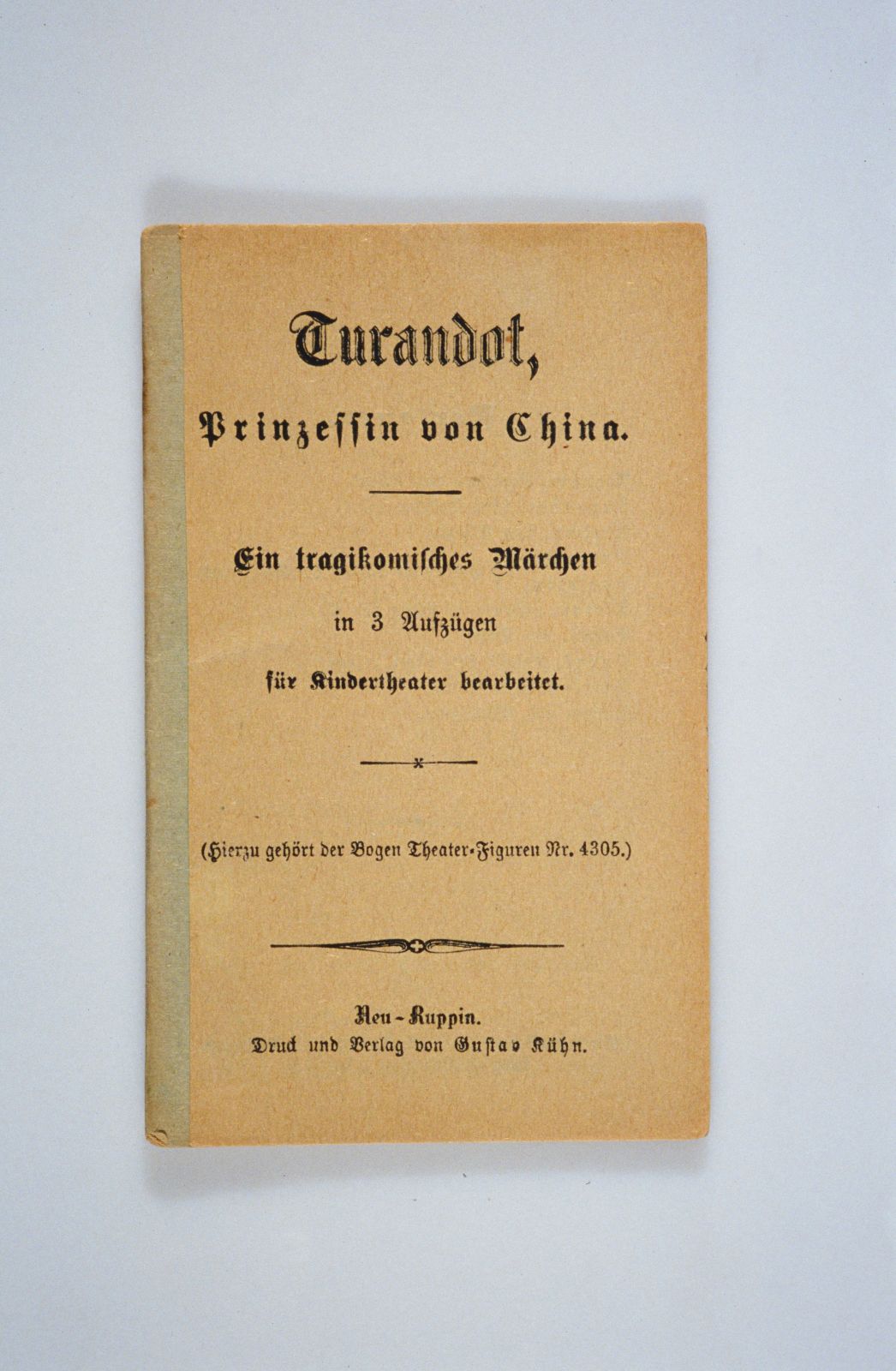 Turandot,

Prinzessin von China.

Ein tragikomisches Märchen

in 3 Aufzügen

für Kindertheater bearbeitet.

(Hierzu gehört der Bogen Theater-Figuren Nr. 4305.)

Neu-Ruppin.
Druck und Verlag von Gustav Kühn.